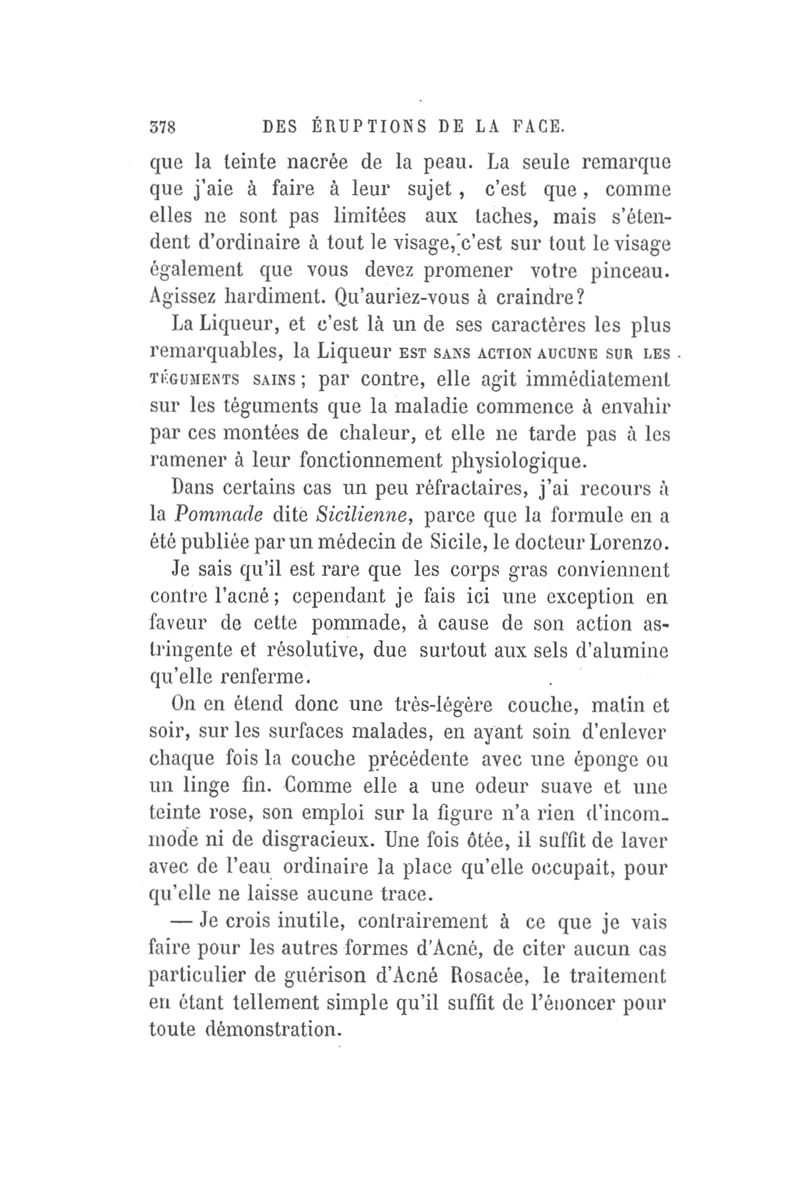 378 DES ÉRUPTIONS DE LA FACE.

que la teinte nacrée de la peau. La seule remarque que j'aie à faire à leur sujet, c'est que, comme elles ne sont pas limitées aux taches, mais s'étendent d'ordinaire à tout le visage, c'est sur tout le visage également que vous devez promener votre pinceau. Agissez hardiment. Qu'auriez-vous à craindre?

La Liqueur, et c'est là un de ses caractères les plus remarquables, la Liqueur EST SANS ACTION AUCUNE SUR LES TÉGUMENTS SAINS; par contre, elle agit immédiatement sur les téguments que la maladie commence à envahir par ces montées de chaleur, et elle ne tarde pas à les ramener à leur fonctionnement physiologique.

Dans certains cas un peu réfractaires, j'ai recours à la Pommade dite Sicilienne, parce que la formule en a été publiée par un médecin de Sicile, le docteur Lorenzo.

Je sais qu'il est rare que les corps gras conviennent contre l'acné; cependant je fais ici une exception en faveur de cette pommade, à cause de son action astringente et résolutive, due surtout aux sels d'alumine qu'elle renferme.

On en étend donc une très-légère couche, matin et soir, sur les surfaces malades, en ayant soin d'enlever chaque fois la couche précédente avec une éponge ou un linge fin. Comme elle a une odeur suave et une teinte rose, son emploi sur la figure n'a rien d'incommode ni de disgracieux. Une fois ôtée, il suffit de laver avec de l'eau ordinaire la place qu'elle occupait, pour qu'elle ne laisse aucune trace.

— Je crois inutile, contrairement à ce que je vais faire pour les autres formes d'Acné, de citer aucun cas particulier de guérison d'Acné Rosacée, le traitement en étant tellement simple qu'il suffit de l'énoncer pour toute démonstration.